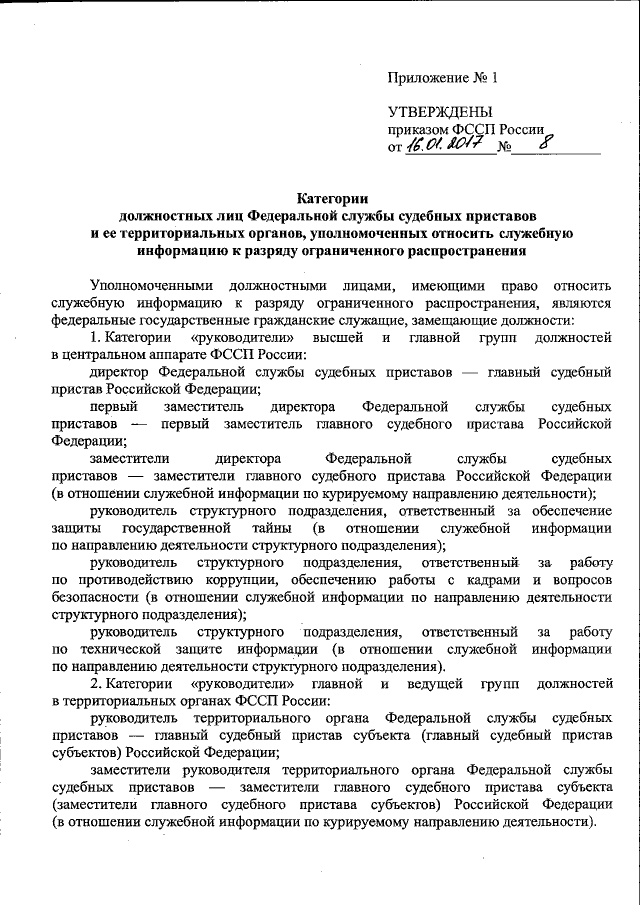 Приложение № 1

УТВЕРЖДЕНЫ
приказом ФССП России
от 16.01.2017 № 8

Категории
должностных лиц Федеральной службы судебных приставов
и ее территориальных органов, уполномоченных относить служебную информацию к разряду ограниченного распространения

Уполномоченными должностными лицами, имеющими право относить служебную информацию к разряду ограниченного распространения, являются федеральные государственные гражданские служащие, замещающие должности:

1. Категории «руководители» высшей и главной групп должностей в центральном аппарате ФССП России:

директор Федеральной службы судебных приставов — главный судебный пристав Российской Федерации;

первый заместитель директора Федеральной службы судебных приставов — первый заместитель главного судебного пристава Российской Федерации;

заместители директора Федеральной службы судебных приставов — заместители главного судебного пристава Российской Федерации (в отношении служебной информации по курируемому направлению деятельности);

руководитель структурного подразделения, ответственный за обеспечение защиты государственной тайны (в отношении служебной информации по направлению деятельности структурного подразделения);

руководитель структурного подразделения, ответственный за работу по противодействию коррупции, обеспечению работы с кадрами и вопросов безопасности (в отношении служебной информации по направлению деятельности структурного подразделения);

руководитель структурного подразделения, ответственный за работу по технической защите информации (в отношении служебной информации по направлению деятельности структурного подразделения).

2. Категории «руководители» главной и ведущей групп должностей в территориальных органах ФССП России:

руководитель территориального органа Федеральной службы судебных приставов — главный судебный пристав субъекта (главный судебный пристав субъектов) Российской Федерации;

заместители руководителя территориального органа Федеральной службы судебных приставов — заместители главного судебного пристава субъекта (заместители главного судебного пристава субъектов) Российской Федерации (в отношении служебной информации по курируемому направлению деятельности).